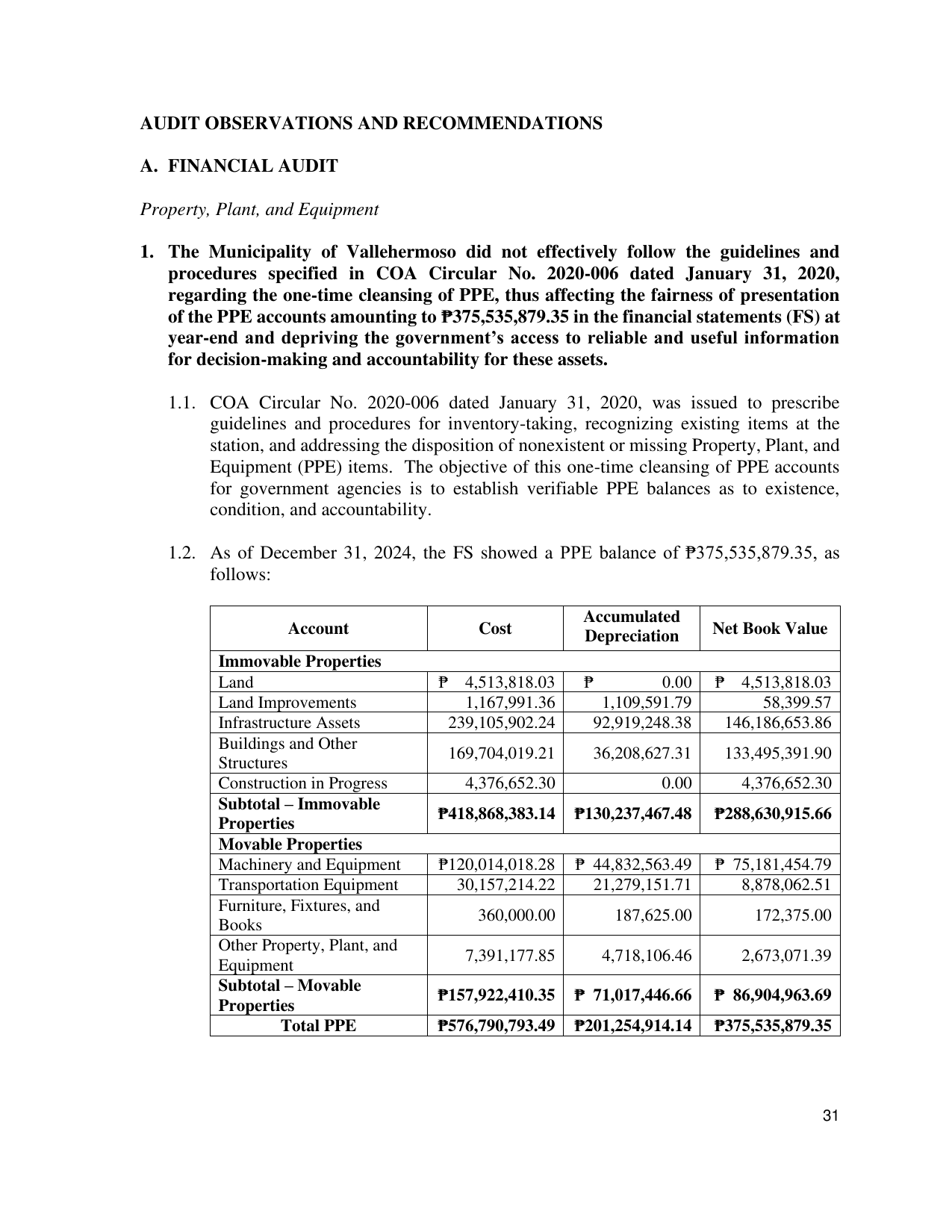 AUDIT OBSERVATIONS AND RECOMMENDATIONS

A. FINANCIAL AUDIT

Property, Plant, and Equipment

1. The Municipality of Vallehermoso did not effectively follow the guidelines and procedures specified in COA Circular No. 2020-006 dated January 31, 2020, regarding the one-time cleansing of PPE, thus affecting the fairness of presentation of the PPE accounts amounting to ₱375,535,879.35 in the financial statements (FS) at year-end and depriving the government's access to reliable and useful information for decision-making and accountability for these assets.

1.1. COA Circular No. 2020-006 dated January 31, 2020, was issued to prescribe guidelines and procedures for inventory-taking, recognizing existing items at the station, and addressing the disposition of nonexistent or missing Property, Plant, and Equipment (PPE) items. The objective of this one-time cleansing of PPE accounts for government agencies is to establish verifiable PPE balances as to existence, condition, and accountability.

1.2. As of December 31, 2024, the FS showed a PPE balance of ₱375,535,879.35, as follows:

| Account | Cost | Accumulated Depreciation | Net Book Value |
|---|---|---|---|
| Immovable Properties | | | |
| Land | ₱ 4,513,818.03 | ₱ 0.00 | ₱ 4,513,818.03 |
| Land Improvements | 1,167,991.36 | 1,109,591.79 | 58,399.57 |
| Infrastructure Assets | 239,105,902.24 | 92,919,248.38 | 146,186,653.86 |
| Buildings and Other Structures | 169,704,019.21 | 36,208,627.31 | 133,495,391.90 |
| Construction in Progress | 4,376,652.30 | 0.00 | 4,376,652.30 |
| Subtotal – Immovable Properties | ₱418,868,383.14 | ₱130,237,467.48 | ₱288,630,915.66 |
| Movable Properties | | | |
| Machinery and Equipment | ₱120,014,018.28 | ₱ 44,832,563.49 | ₱ 75,181,454.79 |
| Transportation Equipment | 30,157,214.22 | 21,279,151.71 | 8,878,062.51 |
| Furniture, Fixtures, and Books | 360,000.00 | 187,625.00 | 172,375.00 |
| Other Property, Plant, and Equipment | 7,391,177.85 | 4,718,106.46 | 2,673,071.39 |
| Subtotal – Movable Properties | ₱157,922,410.35 | ₱ 71,017,446.66 | ₱ 86,904,963.69 |
| Total PPE | ₱576,790,793.49 | ₱201,254,914.14 | ₱375,535,879.35 |

31